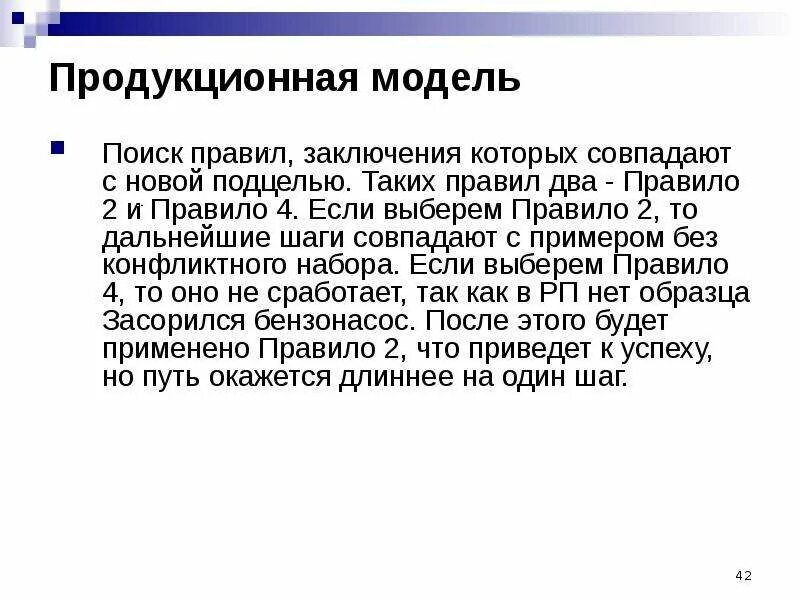 Продукционная модель

Поиск правил, заключения которых совпадают с новой подцелью. Таких правил два - Правило 2 и Правило 4. Если выберем Правило 2, то дальнейшие шаги совпадают с примером без конфликтного набора. Если выберем Правило 4, то оно не сработает, так как в РП нет образца Засорился бензонасос. После этого будет применено Правило 2, что приведет к успеху, но путь окажется длиннее на один шаг.

42